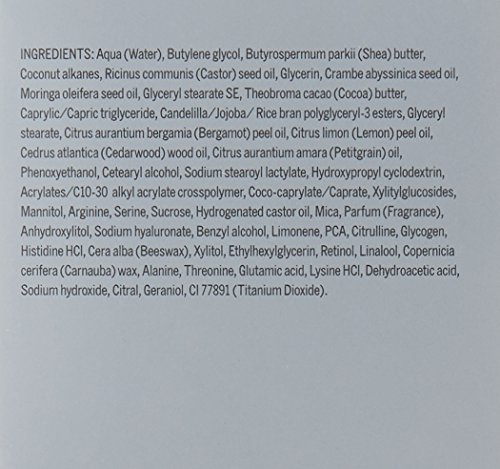 INGREDIENTS: Aqua (Water), Butylene glycol, Butyrospermum parkii (Shea) butter, Coconut alkanes, Ricinus communis (Castor) seed oil, Glycerin, Crambe abyssinica seed oil, Moringa oleifera seed oil, Glyceryl stearate SE, Theobroma cacao (Cocoa) butter, Caprylic/Capric triglyceride, Candelilla/Jojoba/ Rice bran polyglyceryl-3 esters, Glyceryl stearate, Citrus aurantium bergamia (Bergamot) peel oil, Citrus limon (Lemon) peel oil, Cedrus atlantica (Cedarwood) wood oil, Citrus aurantium amara (Petitgrain) oil, Phenoxyethanol, Cetearyl alcohol, Sodium stearoyl lactylate, Hydroxypropyl cyclodextrin, Acrylates/C10-30 alkyl acrylate crosspolymer, Coco-caprylate/Caprate, Xylitylglucosides, Mannitol, Arginine, Serine, Sucrose, Hydrogenated castor oil, Mica, Parfum (Fragrance), Anhydroxylitol, Sodium hyaluronate, Benzyl alcohol, Limonene, PCA, Citrulline, Glycogen, Histidine HCl, Cera alba (Beeswax), Xylitol, Ethylhexylglycerin, Retinol, Linalool, Copernicia cerifera (Carnauba) wax, Alanine, Threonine, Glutamic acid, Lysine HCl, Dehydroacetic acid, Sodium hydroxide, Citral, Geraniol, CI 77891 (Titanium Dioxide).